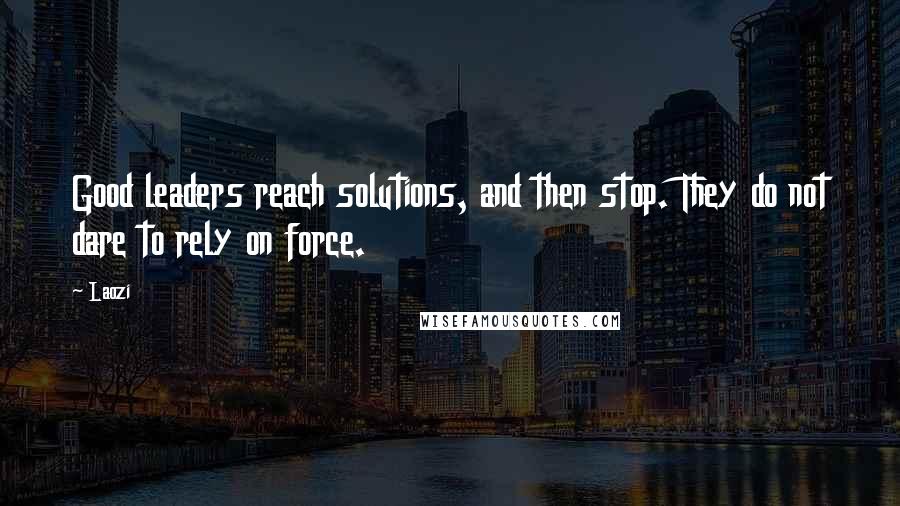 Good leaders reach solutions, and then stop. They do not dare to rely on force.

- Laozi

WISEFAMOUSQUOTES.COM